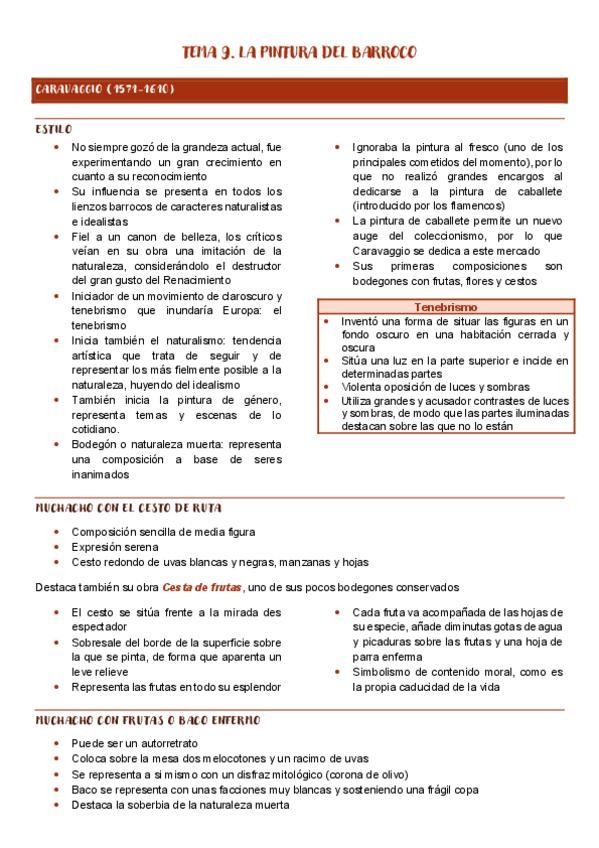 TEMA 9. LA PINTURA DEL BARROCO

CARAVAGGIO (1571-1610)

ESTILO

- No siempre gozó de la grandeza actual, fue experimentando un gran crecimiento en cuanto a su reconocimiento
- Su influencia se presenta en todos los lienzos barrocos de caracteres naturalistas e idealistas
- Fiel a un canon de belleza, los críticos veían en su obra una imitación de la naturaleza, considerándolo el destructor del gran gusto del Renacimiento
- Iniciador de un movimiento de claroscuro y tenebrismo que inundaría Europa: el tenebrismo
- Inicia también el naturalismo: tendencia artística que trata de seguir y de representar los más fielmente posible a la naturaleza, huyendo del idealismo
- También inicia la pintura de género, representa temas y escenas de lo cotidiano.
- Bodegón o naturaleza muerta: representa una composición a base de seres inanimados

- Ignoraba la pintura al fresco (uno de los principales cometidos del momento), por lo que no realizó grandes encargos al dedicarse a la pintura de caballete (introducido por los flamencos)
- La pintura de caballete permite un nuevo auge del coleccionismo, por lo que Caravaggio se dedica a este mercado
- Sus primeras composiciones son bodegones con frutas, flores y cestos

Tenebrismo
- Inventó una forma de situar las figuras en un fondo oscuro en una habitación cerrada y oscura
- Sitúa una luz en la parte superior e incide en determinadas partes
- Violenta oposición de luces y sombras
- Utiliza grandes y acusador contrastes de luces y sombras, de modo que las partes iluminadas destacan sobre las que no lo están

MUCHACHO CON EL CESTO DE RUTA

- Composición sencilla de media figura
- Expresión serena
- Cesto redondo de uvas blancas y negras, manzanas y hojas

Destaca también su obra Cesta de frutas, uno de sus pocos bodegones conservados

- El cesto se sitúa frente a la mirada des espectador
- Sobresale del borde de la superficie sobre la que se pinta, de forma que aparenta un leve relieve
- Representa las frutas en todo su esplendor

- Cada fruta va acompañada de las hojas de su especie, añade diminutas gotas de agua y picaduras sobre las frutas y una hoja de parra enferma
- Simbolismo de contenido moral, como es la propia caducidad de la vida

MUCHACHO CON FRUTAS O BACO ENFERMO

- Puede ser un autorretrato
- Coloca sobre la mesa dos melocotones y un racimo de uvas
- Se representa a si mismo con un disfraz mitológico (corona de olivo)
- Baco se representa con unas facciones muy blancas y sosteniendo una frágil copa
- Destaca la soberbia de la naturaleza muerta